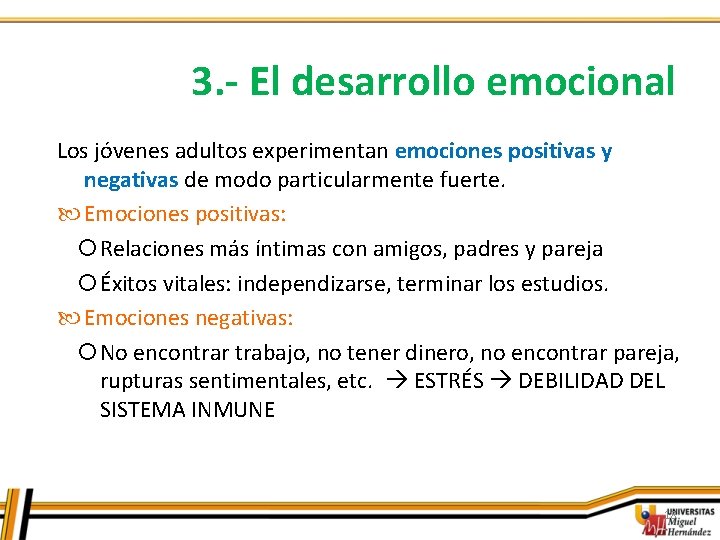 3.- El desarrollo emocional

Los jóvenes adultos experimentan emociones positivas y negativas de modo particularmente fuerte.

Emociones positivas:

Relaciones más íntimas con amigos, padres y pareja

Éxitos vitales: independizarse, terminar los estudios.

Emociones negativas:

No encontrar trabajo, no tener dinero, no encontrar pareja, rupturas sentimentales, etc. → ESTRÉS → DEBILIDAD DEL SISTEMA INMUNE

UNIVERSITAS Miguel Hernández